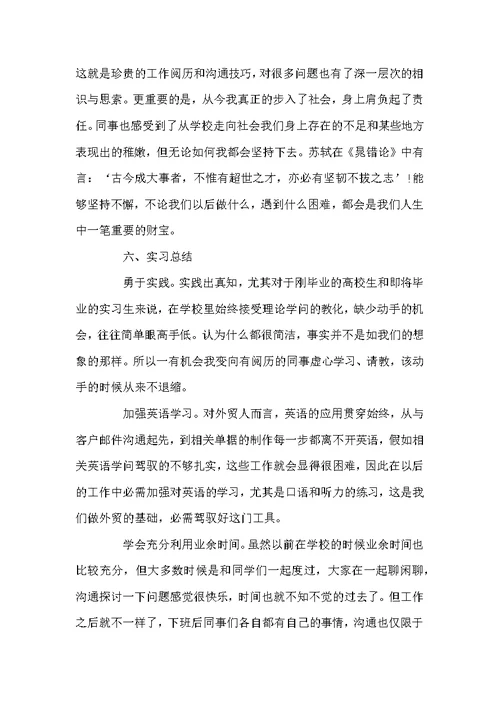 这就是珍贵的工作阅历和沟通技巧，对很多问题也有了深一层次的相识与思索。更重要的是，从今我真正的步入了社会，身上肩负起了责任。同事也感受到了从学校走向社会我们身上存在的不足和某些地方表现出的稚嫩，但无论如何我都会坚持下去。苏轼在《晁错论》中有言：‘古今成大事者，不惟有超世之才，亦必有坚韧不拔之志’！能够坚持不懈，不论我们以后做什么，遇到什么困难，都会是我们人生中一笔重要的财宝。

六、实习总结

勇于实践。实践出真知，尤其对于刚毕业的高校生和即将毕业的实习生来说，在学校里始终接受理论学问的教化，缺少动手的机会，往往简单眼高手低。认为什么都很简洁，事实并不是如我们的想象的那样。所以一有机会我变向有阅历的同事虚心学习、请教，该动手的时候从来不退缩。

加强英语学习。对外贸人而言，英语的应用贯穿始终，从与客户邮件沟通起先，到相关单据的制作每一步都离不开英语，假如相关英语学问驾驭的不够扎实，这些工作就会显得很困难，因此在以后的工作中必需加强对英语的学习，尤其是口语和听力的练习，这是我们做外贸的基础，必需驾驭好这门工具。

学会充分利用业余时间。虽然以前在学校的时候业余时间也比较充分，但大多数时候是和同学们一起度过，大家在一起聊闲聊，沟通探讨一下问题感觉很快乐，时间也就不知不觉的过去了。但工作之后就不一样了，下班后同事们各自都有自己的事情，沟通也仅限于